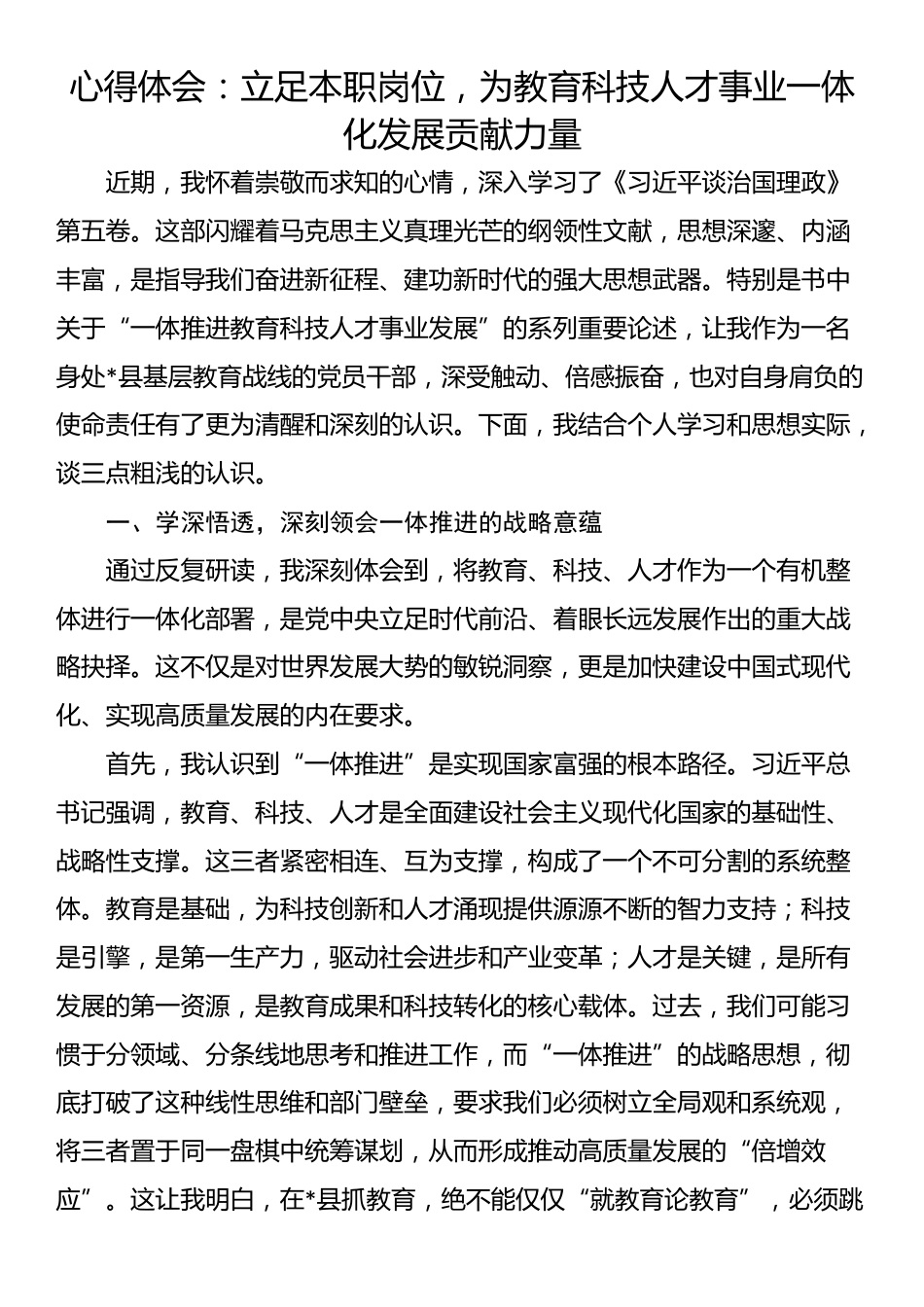 心得体会：立足本职岗位，为教育科技人才事业一体化发展贡献力量

近期，我怀着崇敬而求知的心情，深入学习了《习近平谈治国理政》第五卷。这部闪耀着马克思主义真理光芒的纲领性文献，思想深邃、内涵丰富，是指导我们奋进新征程、建功新时代的强大思想武器。特别是书中关于“一体推进教育科技人才事业发展”的系列重要论述，让我作为一名身处*县基层教育战线的党员干部，深受触动、倍感振奋，也对自身肩负的使命责任有了更为清醒和深刻的认识。下面，我结合个人学习和思想实际，谈三点粗浅的认识。

一、学深悟透，深刻领会一体推进的战略意蕴

通过反复研读，我深刻体会到，将教育、科技、人才作为一个有机整体进行一体化部署，是党中央立足时代前沿、着眼长远发展作出的重大战略抉择。这不仅是对世界发展大势的敏锐洞察，更是加快建设中国式现代化、实现高质量发展的内在要求。

首先，我认识到“一体推进”是实现国家富强的根本路径。习近平总书记强调，教育、科技、人才是全面建设社会主义现代化国家的基础性、战略性支撑。这三者紧密相连、互为支撑，构成了一个不可分割的系统整体。教育是基础，为科技创新和人才涌现提供源源不断的智力支持；科技是引擎，是第一生产力，驱动社会进步和产业变革；人才是关键，是所有发展的第一资源，是教育成果和科技转化的核心载体。过去，我们可能习惯于分领域、分条线地思考和推进工作，而“一体推进”的战略思想，彻底打破了这种线性思维和部门壁垒，要求我们必须树立全局观和系统观，将三者置于同一盘棋中统筹谋划，从而形成推动高质量发展的“倍增效应”。这让我明白，在*县抓教育，绝不能仅仅“就教育论教育”，必须跳